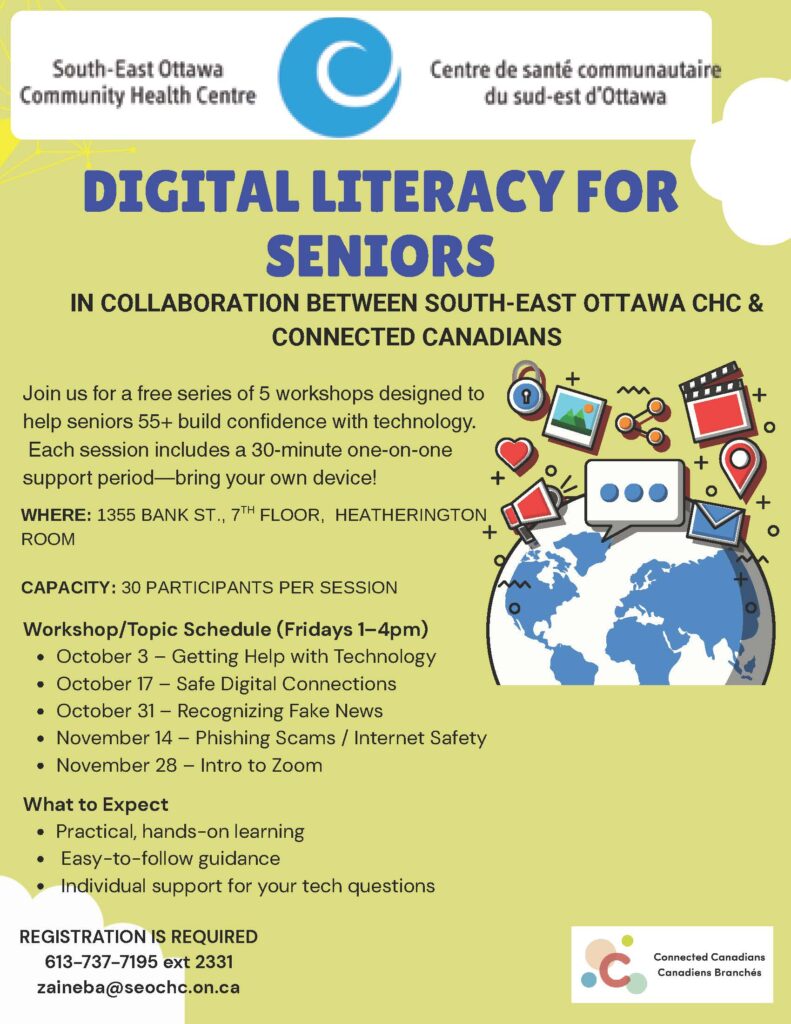 South-East Ottawa
Community Health Centre

Centre de santé communautaire
du sud-est d'Ottawa

DIGITAL LITERACY FOR SENIORS

IN COLLABORATION BETWEEN SOUTH-EAST OTTAWA CHC & CONNECTED CANADIANS

Join us for a free series of 5 workshops designed to help seniors 55+ build confidence with technology. Each session includes a 30-minute one-on-one support period—bring your own device!

WHERE: 1355 BANK ST., 7$^{TH}$ FLOOR, HEATHERINGTON ROOM

CAPACITY: 30 PARTICIPANTS PER SESSION

Workshop/Topic Schedule (Fridays 1–4pm)
• October 3 – Getting Help with Technology
• October 17 – Safe Digital Connections
• October 31 – Recognizing Fake News
• November 14 – Phishing Scams / Internet Safety
• November 28 – Intro to Zoom

What to Expect
• Practical, hands-on learning
• Easy-to-follow guidance
• Individual support for your tech questions

REGISTRATION IS REQUIRED
613-737-7195 ext 2331
zaineba@seochc.on.ca

Connected Canadians
Canadiens Branchés